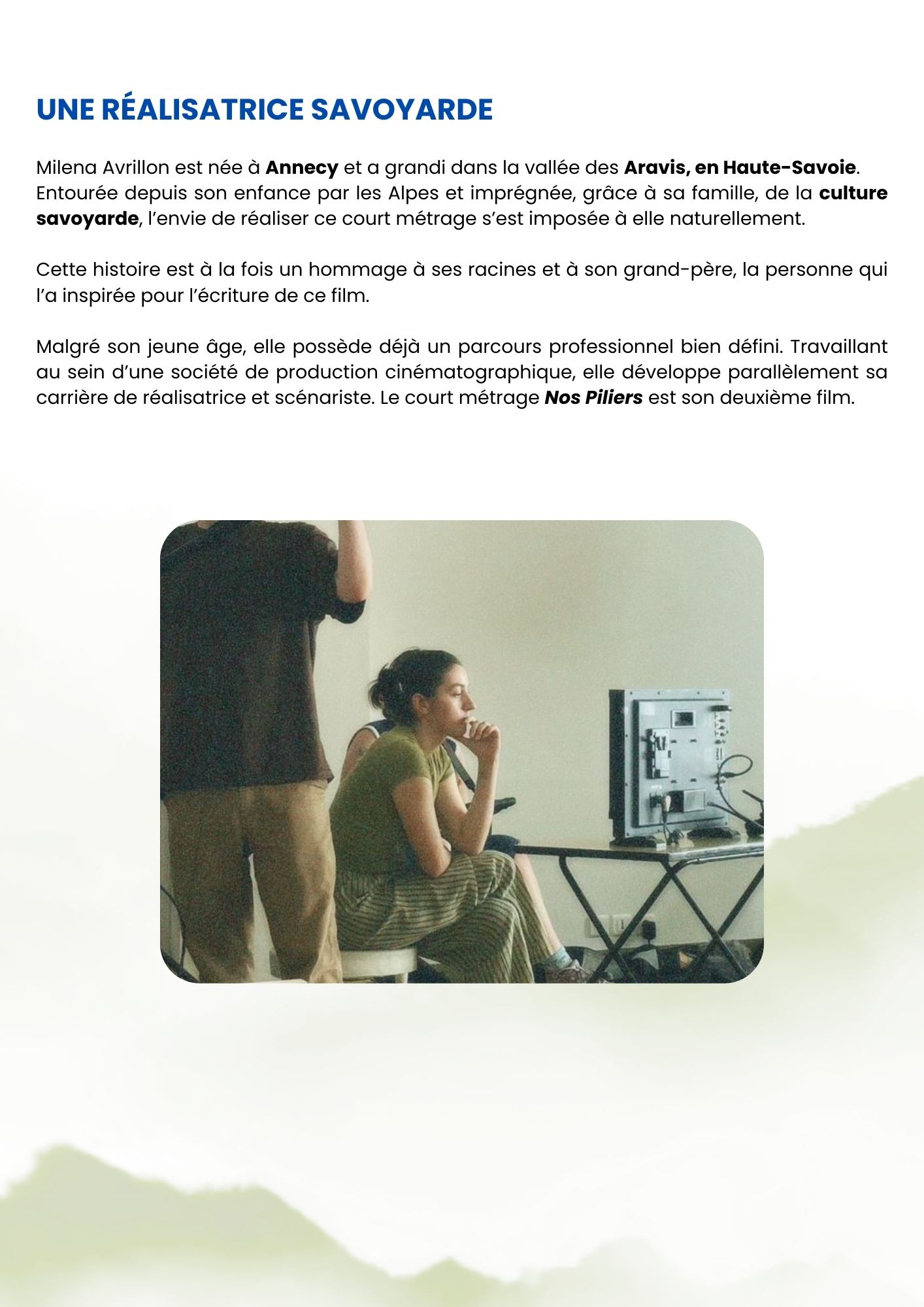 UNE RÉALISATRICE SAVOYARDE

Milena Avrillon est née à Annecy et a grandi dans la vallée des Aravis, en Haute-Savoie. Entourée depuis son enfance par les Alpes et imprégnée, grâce à sa famille, de la culture savoyarde, l'envie de réaliser ce court métrage s'est imposée à elle naturellement.

Cette histoire est à la fois un hommage à ses racines et à son grand-père, la personne qui l'a inspirée pour l'écriture de ce film.

Malgré son jeune âge, elle possède déjà un parcours professionnel bien défini. Travaillant au sein d'une société de production cinématographique, elle développe parallèlement sa carrière de réalisatrice et scénariste. Le court métrage Nos Piliers est son deuxième film.